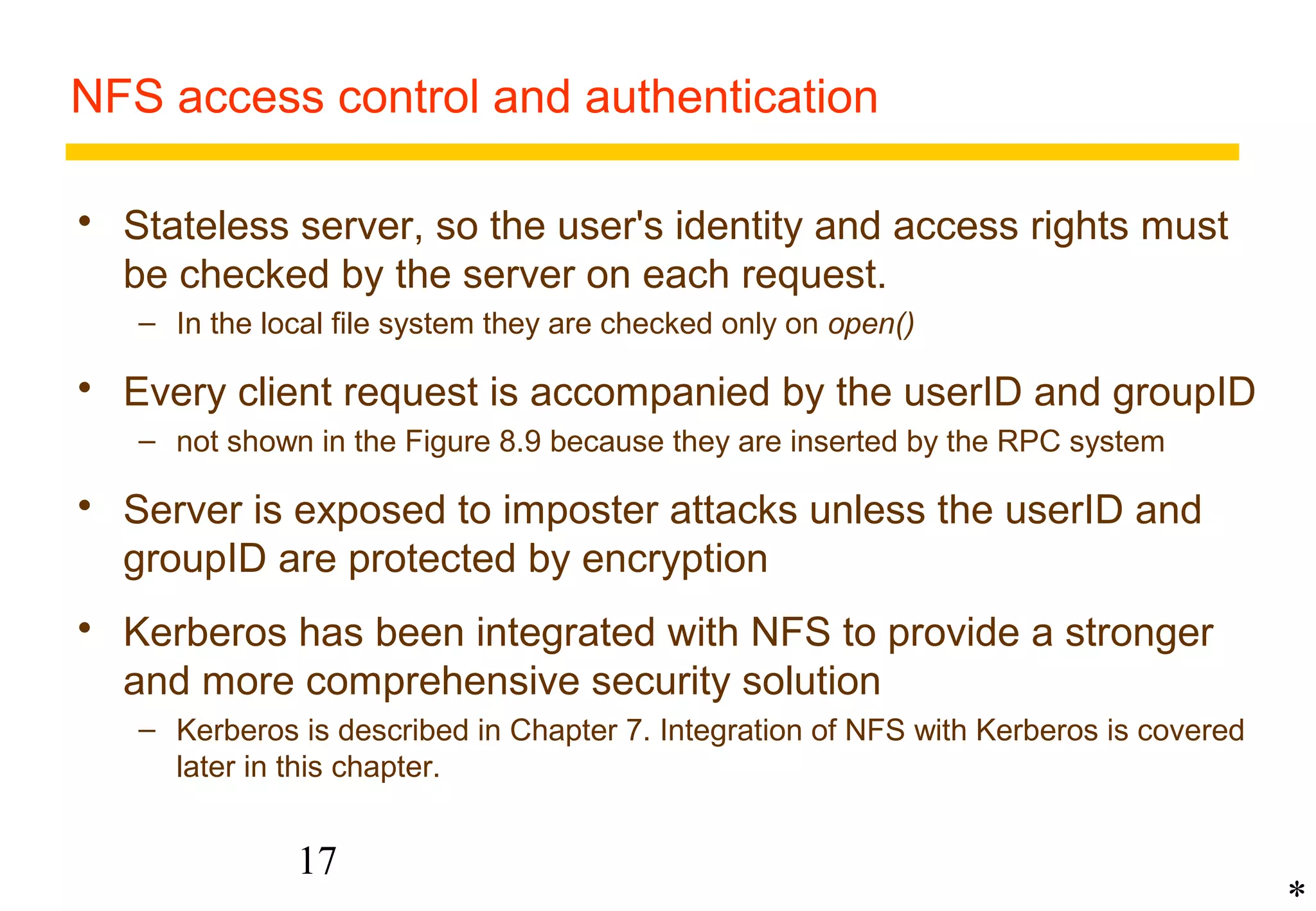 NFS access control and authentication

• Stateless server, so the user's identity and access rights must be checked by the server on each request.
– In the local file system they are checked only on open()

• Every client request is accompanied by the userID and groupID
– not shown in the Figure 8.9 because they are inserted by the RPC system

• Server is exposed to imposter attacks unless the userID and groupID are protected by encryption

• Kerberos has been integrated with NFS to provide a stronger and more comprehensive security solution
– Kerberos is described in Chapter 7. Integration of NFS with Kerberos is covered later in this chapter.

17

*